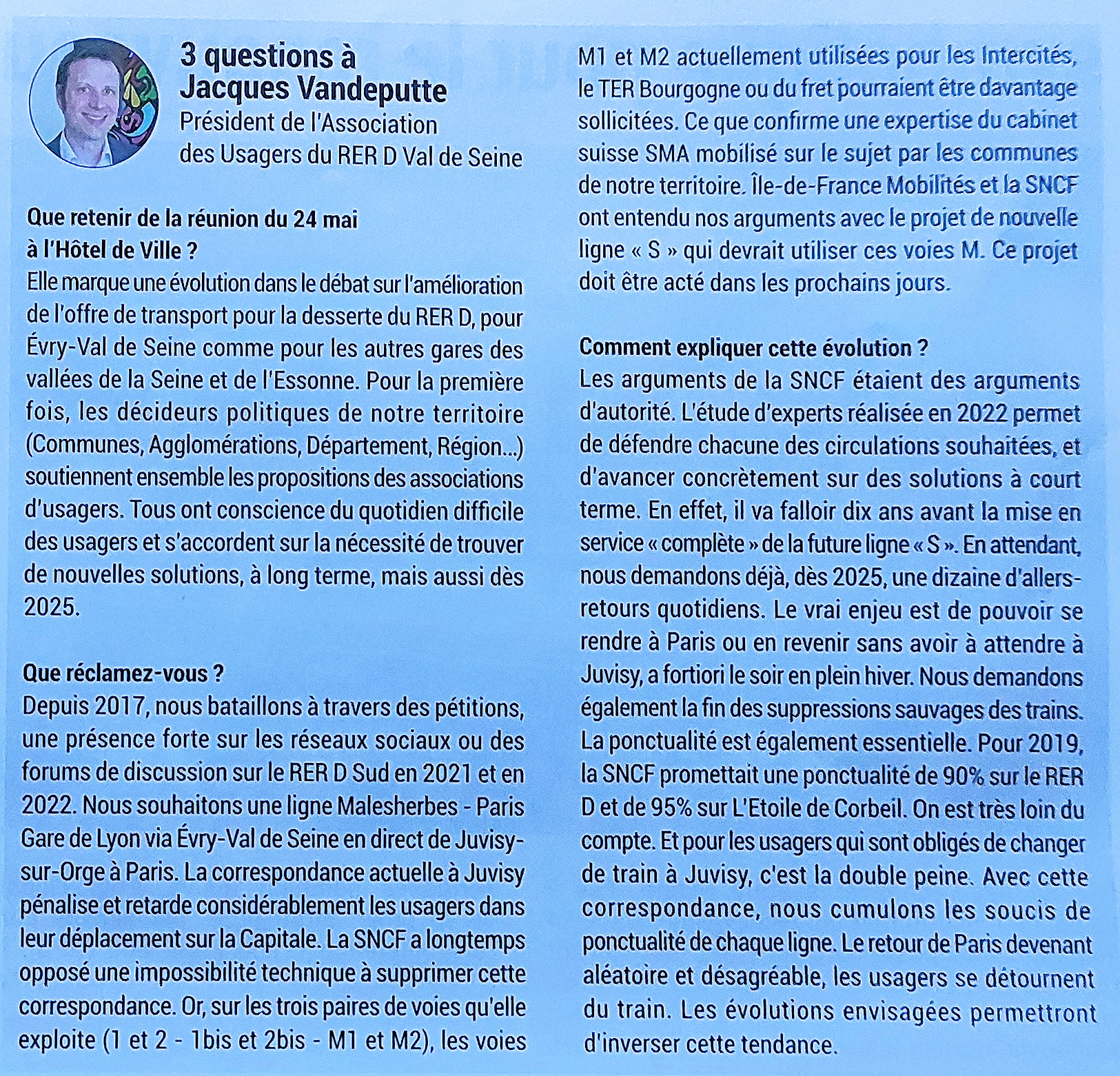 3 questions à
Jacques Vandeputte
Président de l'Association
des Usagers du RER D Val de Seine

Que retenir de la réunion du 24 mai à l'Hôtel de Ville ?
Elle marque une évolution dans le débat sur l'amélioration de l'offre de transport pour la desserte du RER D, pour Évry-Val de Seine comme pour les autres gares des vallées de la Seine et de l'Essonne. Pour la première fois, les décideurs politiques de notre territoire (Communes, Agglomérations, Département, Région...) soutiennent ensemble les propositions des associations d'usagers. Tous ont conscience du quotidien difficile des usagers et s'accordent sur la nécessité de trouver de nouvelles solutions, à long terme, mais aussi dès 2025.

Que réclamez-vous ?
Depuis 2017, nous bataillons à travers des pétitions, une présence forte sur les réseaux sociaux ou des forums de discussion sur le RER D Sud en 2021 et en 2022. Nous souhaitons une ligne Malesherbes - Paris Gare de Lyon via Évry-Val de Seine en direct de Juvisy-sur-Orge à Paris. La correspondance actuelle à Juvisy pénalise et retarde considérablement les usagers dans leur déplacement sur la Capitale. La SNCF a longtemps opposé une impossibilité technique à supprimer cette correspondance. Or, sur les trois paires de voies qu'elle exploite (1 et 2 - 1bis et 2bis - M1 et M2), les voies M1 et M2 actuellement utilisées pour les Intercités, le TER Bourgogne ou du fret pourraient être davantage sollicitées. Ce que confirme une expertise du cabinet suisse SMA mobilisé sur le sujet par les communes de notre territoire. Île-de-France Mobilités et la SNCF ont entendu nos arguments avec le projet de nouvelle ligne « S » qui devrait utiliser ces voies M. Ce projet doit être acté dans les prochains jours.

Comment expliquer cette évolution ?
Les arguments de la SNCF étaient des arguments d'autorité. L'étude d'experts réalisée en 2022 permet de défendre chacune des circulations souhaitées, et d'avancer concrètement sur des solutions à court terme. En effet, il va falloir dix ans avant la mise en service « complète » de la future ligne « S ». En attendant, nous demandons déjà, dès 2025, une dizaine d'allers-retours quotidiens. Le vrai enjeu est de pouvoir se rendre à Paris ou en revenir sans avoir à attendre à Juvisy, a fortiori le soir en plein hiver. Nous demandons également la fin des suppressions sauvages des trains. La ponctualité est également essentielle. Pour 2019, la SNCF promettait une ponctualité de 90% sur le RER D et de 95% sur L'Etoile de Corbeil. On est très loin du compte. Et pour les usagers qui sont obligés de changer de train à Juvisy, c'est la double peine. Avec cette correspondance, nous cumulons les soucis de ponctualité de chaque ligne. Le retour de Paris devenant aléatoire et désagréable, les usagers se détournent du train. Les évolutions envisagées permettront d'inverser cette tendance.